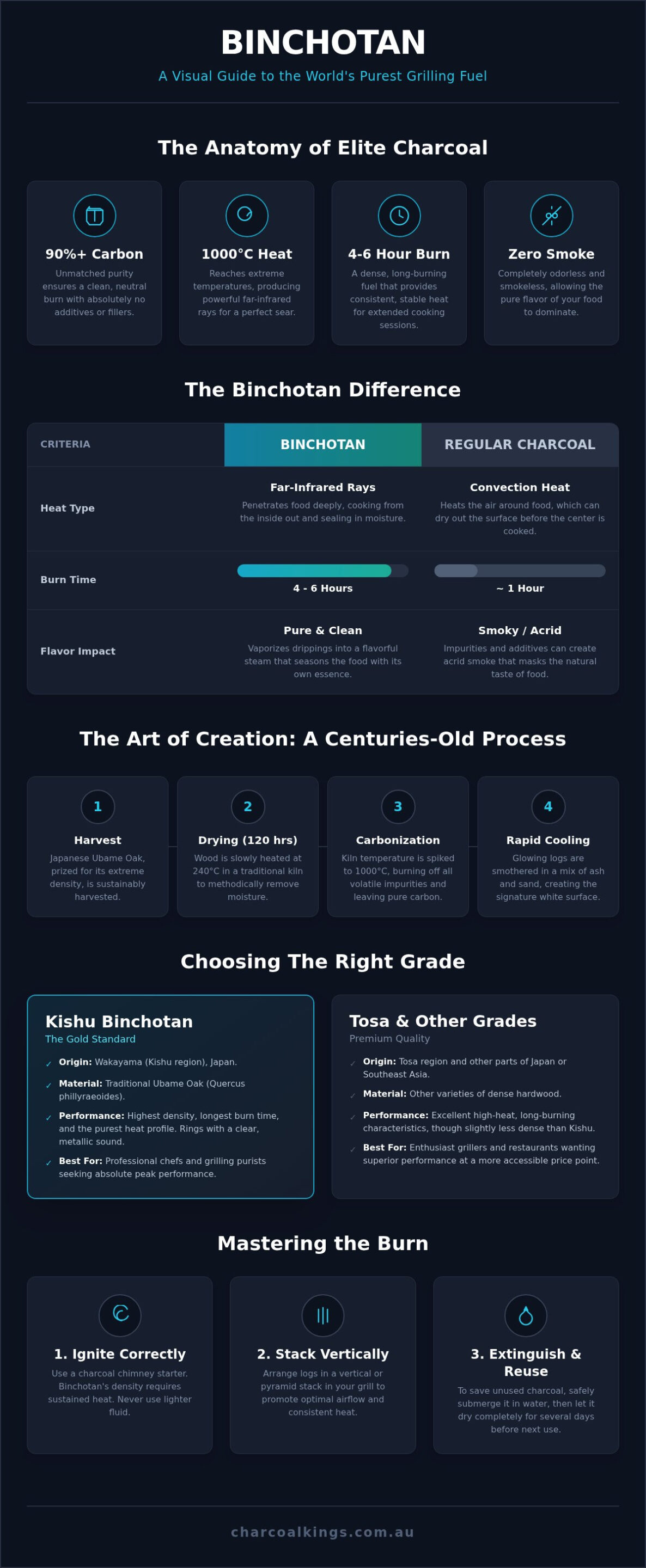 BINCHOTAN

A Visual Guide to the World's Purest Grilling Fuel

The Anatomy of Elite Charcoal

90%+ Carbon
Unmatched purity ensures a clean, neutral burn with absolutely no additives or fillers.

1000°C Heat
Reaches extreme temperatures, producing powerful far-infrared rays for a perfect sear.

4-6 Hour Burn
A dense, long-burning fuel that provides consistent, stable heat for extended cooking sessions.

Zero Smoke
Completely odorless and smokeless, allowing the pure flavor of your food to dominate.

The Binchotan Difference

| CRITERIA | BINCHOTAN | REGULAR CHARCOAL |
|---|---|---|
| Heat Type | Far-Infrared Rays Penetrates food deeply, cooking from the inside out and sealing in moisture. | Convection Heat Heats the air around food, which can dry out the surface before the center is cooked. |
| Burn Time | 4 - 6 Hours | ~ 1 Hour |
| Flavor Impact | Pure & Clean Vaporizes drippings into a flavorful steam that seasons the food with its own essence. | Smoky / Acrid Impurities and additives can create acrid smoke that masks the natural taste of food. |

The Art of Creation: A Centuries-Old Process

1
Harvest
Japanese Ubame Oak, prized for its extreme density, is sustainably harvested.

2
Drying (120 hrs)
Wood is slowly heated at 240°C in a traditional kiln to methodically remove moisture.

3
Carbonization
Kiln temperature is spiked to 1000°C, burning off all volatile impurities and leaving pure carbon.

4
Rapid Cooling
Glowing logs are smothered in a mix of ash and sand, creating the signature white surface.

Choosing The Right Grade

Kishu Binchotan
The Gold Standard
✓ Origin: Wakayama (Kishu region), Japan.
✓ Material: Traditional Ubame Oak (Quercus phillyraeoides).
✓ Performance: Highest density, longest burn time, and the purest heat profile. Rings with a clear, metallic sound.
✓ Best For: Professional chefs and grilling purists seeking absolute peak performance.

Tosa & Other Grades
Premium Quality
✓ Origin: Tosa region and other parts of Japan or Southeast Asia.
✓ Material: Other varieties of dense hardwood.
✓ Performance: Excellent high-heat, long-burning characteristics, though slightly less dense than Kishu.
✓ Best For: Enthusiast grillers and restaurants wanting superior performance at a more accessible price point.

Mastering the Burn

1. Ignite Correctly
Use a charcoal chimney starter. Binchotan's density requires sustained heat. Never use lighter fluid.

2. Stack Vertically
Arrange logs in a vertical or pyramid stack in your grill to promote optimal airflow and consistent heat.

3. Extinguish & Reuse
To save unused charcoal, safely submerge it in water, then let it dry completely for several days before next use.

charcoalkings.com.au